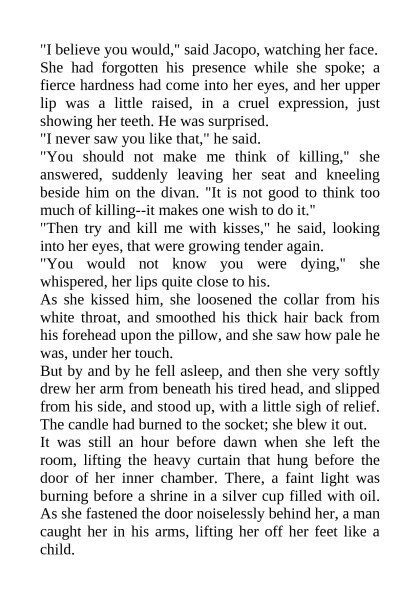 "I believe you would," said Jacopo, watching her face. She had forgotten his presence while she spoke; a fierce hardness had come into her eyes, and her upper lip was a little raised, in a cruel expression, just showing her teeth. He was surprised.

"I never saw you like that," he said.

"You should not make me think of killing," she answered, suddenly leaving her seat and kneeling beside him on the divan. "It is not good to think too much of killing--it makes one wish to do it."

"Then try and kill me with kisses," he said, looking into her eyes, that were growing tender again.

"You would not know you were dying," she whispered, her lips quite close to his.

As she kissed him, she loosened the collar from his white throat, and smoothed his thick hair back from his forehead upon the pillow, and she saw how pale he was, under her touch.

But by and by he fell asleep, and then she very softly drew her arm from beneath his tired head, and slipped from his side, and stood up, with a little sigh of relief. The candle had burned to the socket; she blew it out.

It was still an hour before dawn when she left the room, lifting the heavy curtain that hung before the door of her inner chamber. There, a faint light was burning before a shrine in a silver cup filled with oil. As she fastened the door noiselessly behind her, a man caught her in his arms, lifting her off her feet like a child.